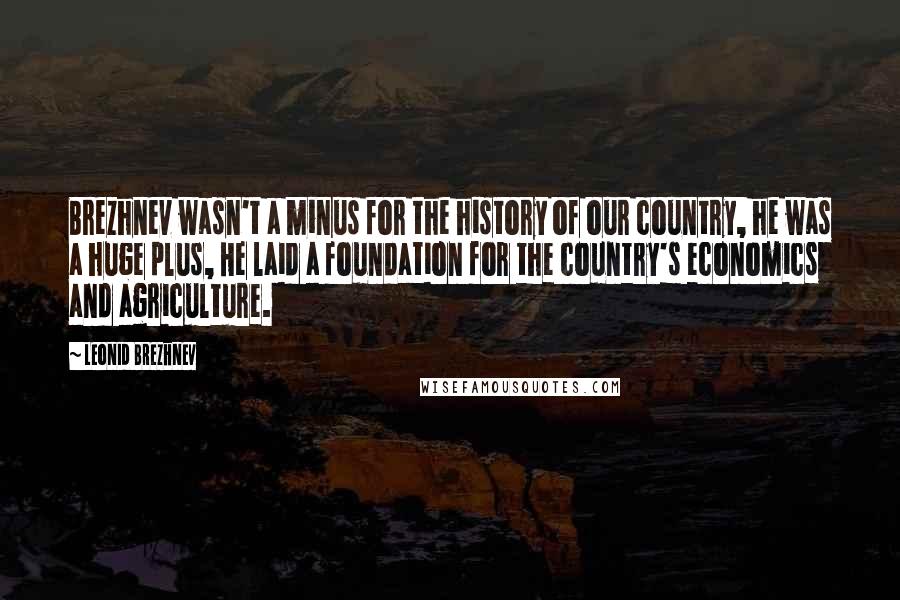 BREZHNEV WASN'T A MINUS FOR THE HISTORY OF OUR COUNTRY, HE WAS A HUGE PLUS, HE LAID A FOUNDATION FOR THE COUNTRY'S ECONOMICS AND AGRICULTURE.

~ LEONID BREZHNEV

WISEFAMOUSQUOTES.COM